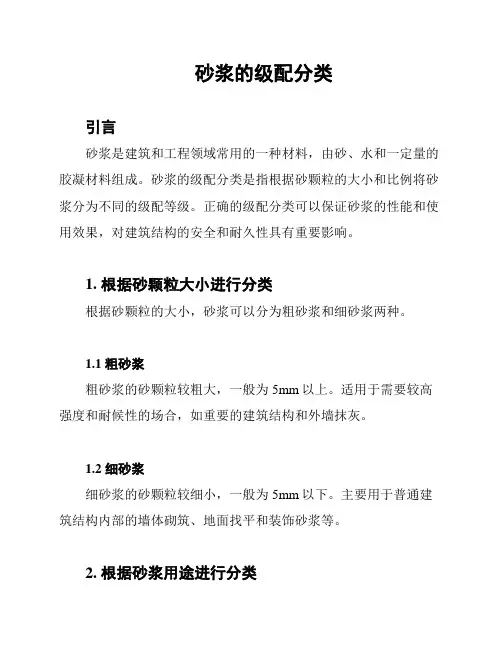 砂浆的级配分类

引言

砂浆是建筑和工程领域常用的一种材料，由砂、水和一定量的胶凝材料组成。砂浆的级配分类是指根据砂颗粒的大小和比例将砂浆分为不同的级配等级。正确的级配分类可以保证砂浆的性能和使用效果，对建筑结构的安全和耐久性具有重要影响。

1. 根据砂颗粒大小进行分类

根据砂颗粒的大小，砂浆可以分为粗砂浆和细砂浆两种。

1.1 粗砂浆

粗砂浆的砂颗粒较粗大，一般为 5mm 以上。适用于需要较高强度和耐候性的场合，如重要的建筑结构和外墙抹灰。

1.2 细砂浆

细砂浆的砂颗粒较细小，一般为 5mm 以下。主要用于普通建筑结构内部的墙体砌筑、地面找平和装饰砂浆等。

2. 根据砂浆用途进行分类